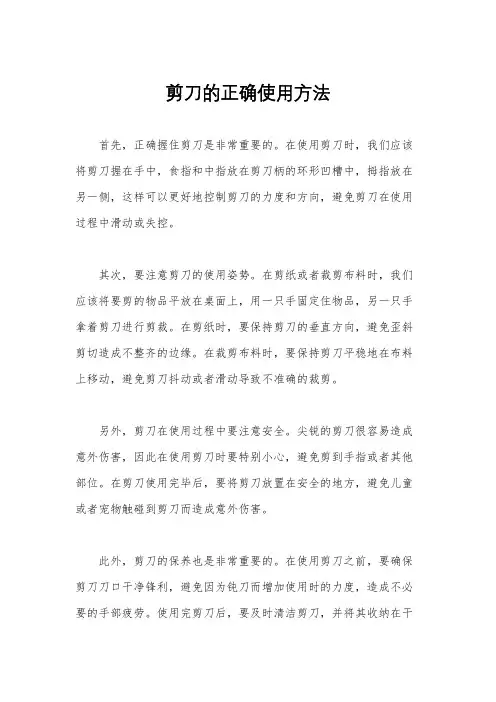 剪刀的正确使用方法

首先，正确握住剪刀是非常重要的。在使用剪刀时，我们应该将剪刀握在手中，食指和中指放在剪刀柄的环形凹槽中，拇指放在另一侧，这样可以更好地控制剪刀的力度和方向，避免剪刀在使用过程中滑动或失控。

其次，要注意剪刀的使用姿势。在剪纸或者裁剪布料时，我们应该将要剪的物品平放在桌面上，用一只手固定住物品，另一只手拿着剪刀进行剪裁。在剪纸时，要保持剪刀的垂直方向，避免歪斜剪切造成不整齐的边缘。在裁剪布料时，要保持剪刀平稳地在布料上移动，避免剪刀抖动或者滑动导致不准确的裁剪。

另外，剪刀在使用过程中要注意安全。尖锐的剪刀很容易造成意外伤害，因此在使用剪刀时要特别小心，避免剪到手指或者其他部位。在剪刀使用完毕后，要将剪刀放置在安全的地方，避免儿童或者宠物触碰到剪刀而造成意外伤害。

此外，剪刀的保养也是非常重要的。在使用剪刀之前，要确保剪刀刀口干净锋利，避免因为钝刀而增加使用时的力度，造成不必要的手部疲劳。使用完剪刀后，要及时清洁剪刀，并将其收纳在干